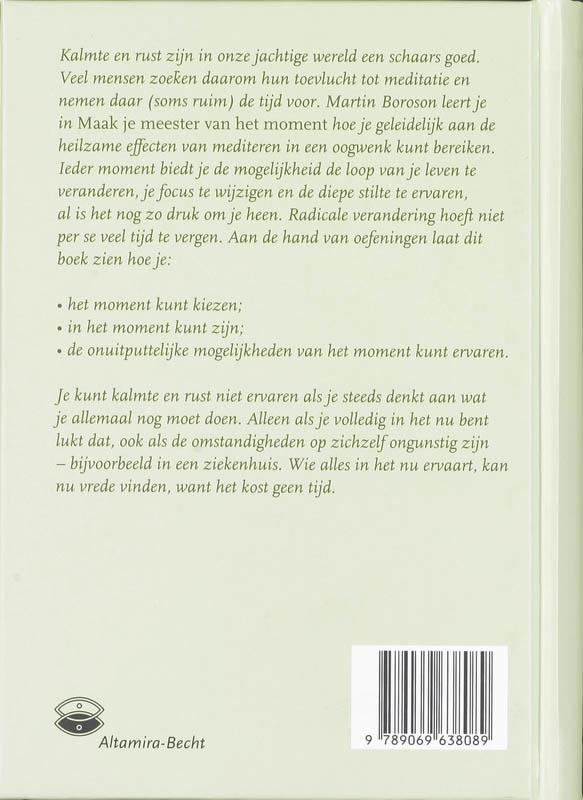 Kalmte en rust zijn in onze jachtige wereld een schaars goed. Veel mensen zoeken daarom hun toevlucht tot meditatie en nemen daar (soms ruim) de tijd voor. Martin Boroson leert je in Maak je meester van het moment hoe je geleidelijk aan de heilzame effecten van mediteren in een oogwenk kunt bereiken. Ieder moment biedt je de mogelijkheid de loop van je leven te veranderen, je focus te wijzigen en de diepe stilte te ervaren, al is het nog zo druk om je heen. Radicale verandering hoeft niet per se veel tijd te vergen. Aan de hand van oefeningen laat dit boek zien hoe je:

• het moment kunt kiezen;
• in het moment kunt zijn;
• de onuitputtelijke mogelijkheden van het moment kunt ervaren.

Je kunt kalmte en rust niet ervaren als je steeds denkt aan wat je allemaal nog moet doen. Alleen als je volledig in het nu bent lukt dat, ook als de omstandigheden op zichzelf ongunstig zijn – bijvoorbeeld in een ziekenhuis. Wie alles in het nu ervaart, kan nu vrede vinden, want het kost geen tijd.

Altamira-Becht

9 789069 638089